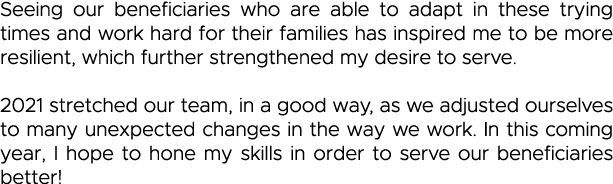 Seeing our beneficiaries who are able to adapt in these trying times and work hard for their families has inspired me to be more resilient, which further strengthened my desire to serve.

2021 stretched our team, in a good way, as we adjusted ourselves to many unexpected changes in the way we work. In this coming year, I hope to hone my skills in order to serve our beneficiaries better!